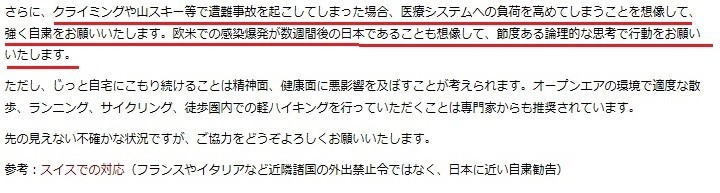 さらに、クライミングや山スキー等で遭難事故を起こしてしまった場合、医療システムへの負荷を高めてしまうことを想像して、強く自粛をお願いいたします。欧米での感染爆発が数週間後の日本であることも想像して、節度ある論理的な思考で行動をお願いいたします。

ただし、じっと自宅にこもり続けることは精神面、健康面に悪影響を及ぼすことが考えられます。オープンエアの環境で適度な散歩、ランニング、サイクリング、徒歩圏内での軽ハイキングを行っていただくことは専門家からも推奨されています。

先の見えない不確かな状況ですが、ご協力をどうぞよろしくお願いいたします。

参考：スイスでの対応（フランスやイタリアなど近隣諸国の外出禁止令ではなく、日本に近い自粛勧告）